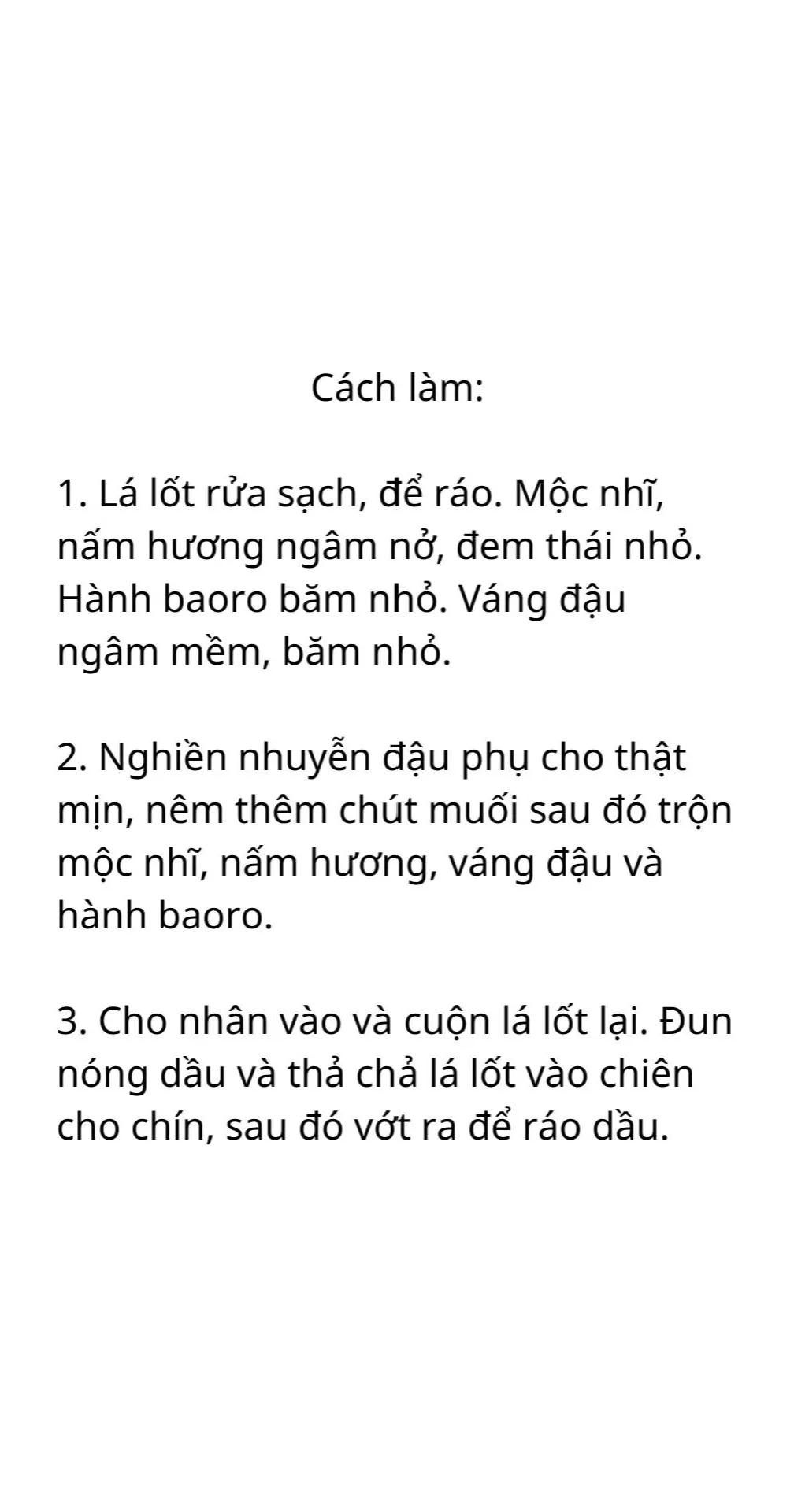 Cách làm:

1. Lá lốt rửa sạch, để ráo. Mộc nhĩ, nấm hương ngâm nở, đem thái nhỏ. Hành baoro băm nhỏ. Váng đậu ngâm mềm, băm nhỏ.

2. Nghiền nhuyễn đậu phụ cho thật mịn, nêm thêm chút muối sau đó trộn mộc nhĩ, nấm hương, váng đậu và hành baoro.

3. Cho nhân vào và cuộn lá lốt lại. Đun nóng dầu và thả chả lá lốt vào chiên cho chín, sau đó vớt ra để ráo dầu.